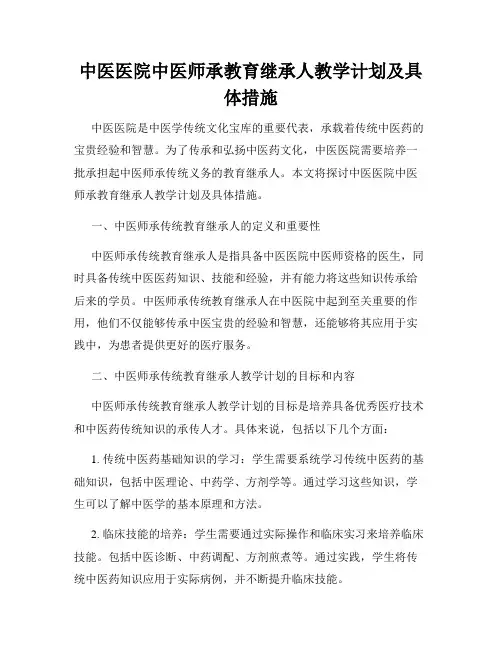 中医医院中医师承教育继承人教学计划及具体措施

中医医院是中医学传统文化宝库的重要代表，承载着传统中医药的宝贵经验和智慧。为了传承和弘扬中医药文化，中医医院需要培养一批承担起中医师承传统义务的教育继承人。本文将探讨中医医院中医师承教育继承人教学计划及具体措施。

一、中医师承传统教育继承人的定义和重要性

中医师承传统教育继承人是指具备中医医院中医师资格的医生，同时具备传统中医医药知识、技能和经验，并有能力将这些知识传承给后来的学员。中医师承传统教育继承人在中医院中起到至关重要的作用，他们不仅能够传承中医宝贵的经验和智慧，还能够将其应用于实践中，为患者提供更好的医疗服务。

二、中医师承传统教育继承人教学计划的目标和内容

中医师承传统教育继承人教学计划的目标是培养具备优秀医疗技术和中医药传统知识的承传人才。具体来说，包括以下几个方面：

1. 传统中医药基础知识的学习：学生需要系统学习传统中医药的基础知识，包括中医理论、中药学、方剂学等。通过学习这些知识，学生可以了解中医学的基本原理和方法。

2. 临床技能的培养：学生需要通过实际操作和临床实习来培养临床技能。包括中医诊断、中药调配、方剂煎煮等。通过实践，学生将传统中医药知识应用于实际病例，并不断提升临床技能。